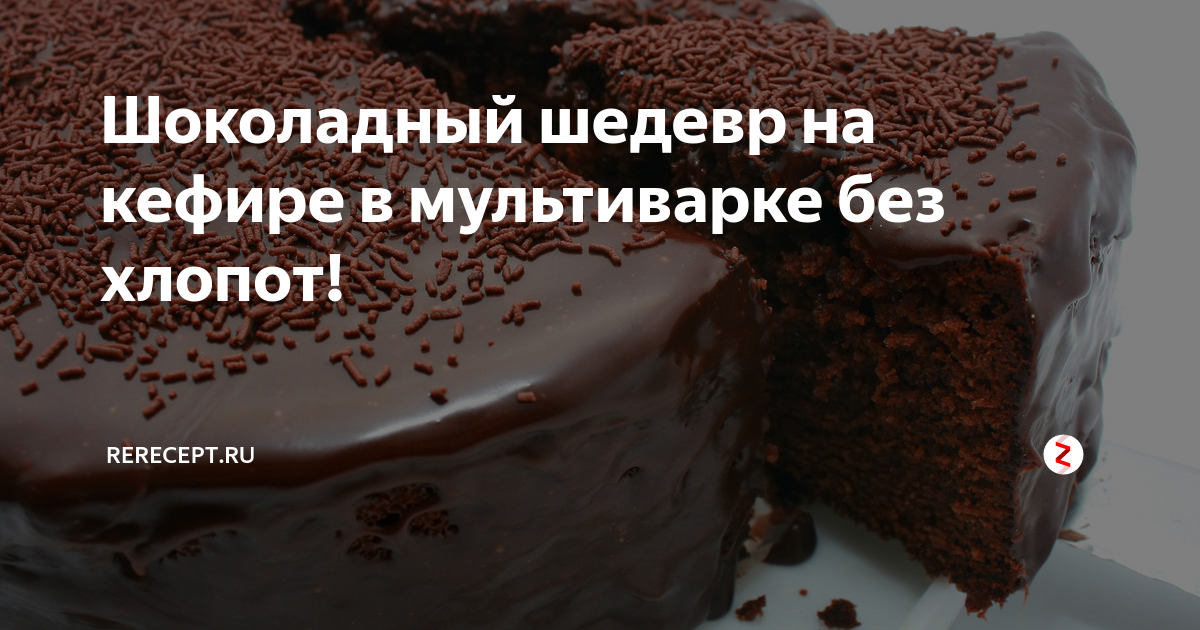 Шоколадный шедевр на кефире в мультиварке без хлопот!

RERECEPT.RU